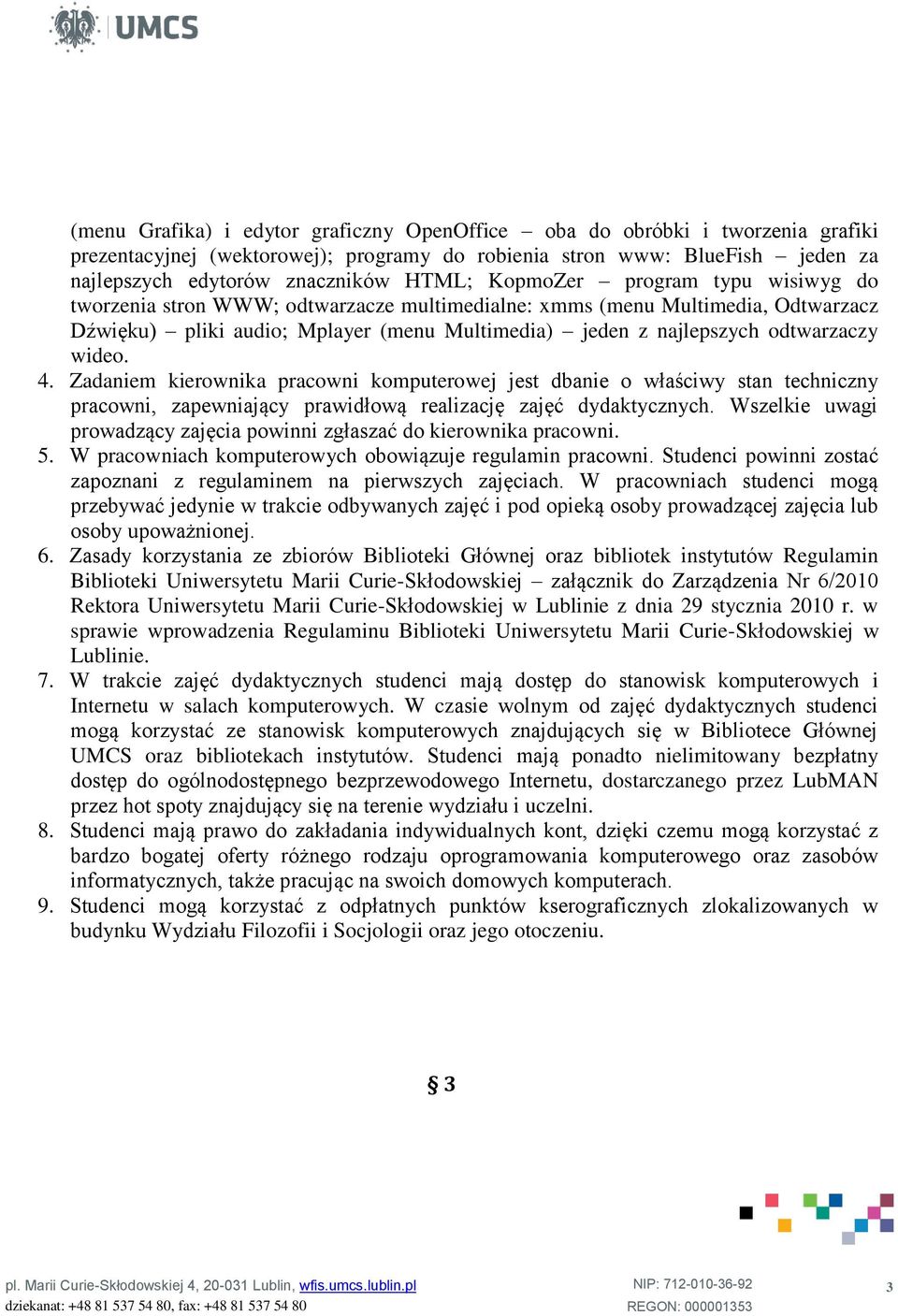 UMCS

(menu Grafika) i edytor graficzny OpenOffice – oba do obróbki i tworzenia grafiki prezentacyjnej (wektorowej); programy do robienia stron www: BlueFish – jeden za najlepszych edytorów znaczników HTML; KopmoZer – program typu wisiwyg do tworzenia stron WWW; odtwarzacze multimedialne: xmms (menu Multimedia, Odtwarzacz Dźwięku) – pliki audio; Mplayer (menu Multimedia) – jeden z najlepszych odtwarzaczy wideo.

4. Zadaniem kierownika pracowni komputerowej jest dbanie o właściwy stan techniczny pracowni, zapewniający prawidłową realizację zajęć dydaktycznych. Wszelkie uwagi prowadzący zajęcia powinni zgłaszać do kierownika pracowni.

5. W pracowniach komputerowych obowiązuje regulamin pracowni. Studenci powinni zostać zapoznani z regulaminem na pierwszych zajęciach. W pracowniach studenci mogą przebywać jedynie w trakcie odbywanych zajęć i pod opieką osoby prowadzącej zajęcia lub osoby upoważnionej.

6. Zasady korzystania ze zbiorów Biblioteki Głównej oraz bibliotek instytutów Regulamin Biblioteki Uniwersytetu Marii Curie-Skłodowskiej – załącznik do Zarządzenia Nr 6/2010 Rektora Uniwersytetu Marii Curie-Skłodowskiej w Lublinie z dnia 29 stycznia 2010 r. w sprawie wprowadzenia Regulaminu Biblioteki Uniwersytetu Marii Curie-Skłodowskiej w Lublinie.

7. W trakcie zajęć dydaktycznych studenci mają dostęp do stanowisk komputerowych i Internetu w salach komputerowych. W czasie wolnym od zajęć dydaktycznych studenci mogą korzystać ze stanowisk komputerowych znajdujących się w Bibliotece Głównej UMCS oraz bibliotekach instytutów. Studenci mają ponadto nielimitowany bezpłatny dostęp do ogólnodostępnego bezprzewodowego Internetu, dostarczanego przez LubMAN przez hot spoty znajdujący się na terenie wydziału i uczelni.

8. Studenci mają prawo do zakładania indywidualnych kont, dzięki czemu mogą korzystać z bardzo bogatej oferty różnego rodzaju oprogramowania komputerowego oraz zasobów informatycznych, także pracując na swoich domowych komputerach.

9. Studenci mogą korzystać z odpłatnych punktów kserograficznych zlokalizowanych w budynku Wydziału Filozofii i Socjologii oraz jego otoczeniu.

§ 3

pl. Marii Curie-Skłodowskiej 4, 20-031 Lublin, wfis.umcs.lublin.pl
dziekanat: +48 81 537 54 80, fax: +48 81 537 54 80
NIP: 712-010-36-92
REGON: 000001353
3